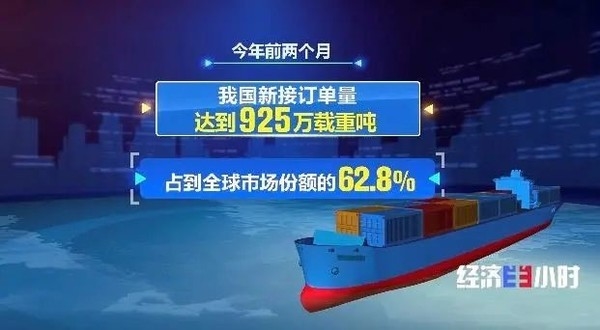 今年前两个月

我国新接订单量
达到925万载重吨

占到全球市场份额的62.8%

经济半小时